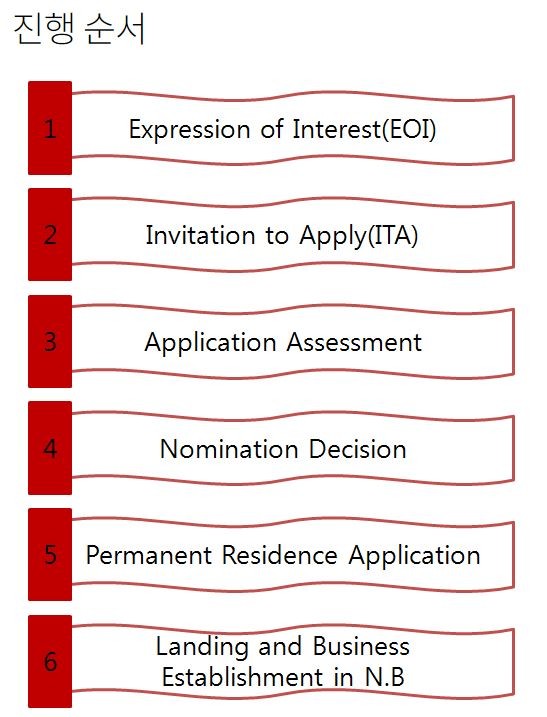 진행 순서

1

Expression of Interest(EOI)

2

Invitation to Apply(ITA)

3

Application Assessment

4

Nomination Decision

5

Permanent Residence Application

6

Landing and Business Establishment in N.B